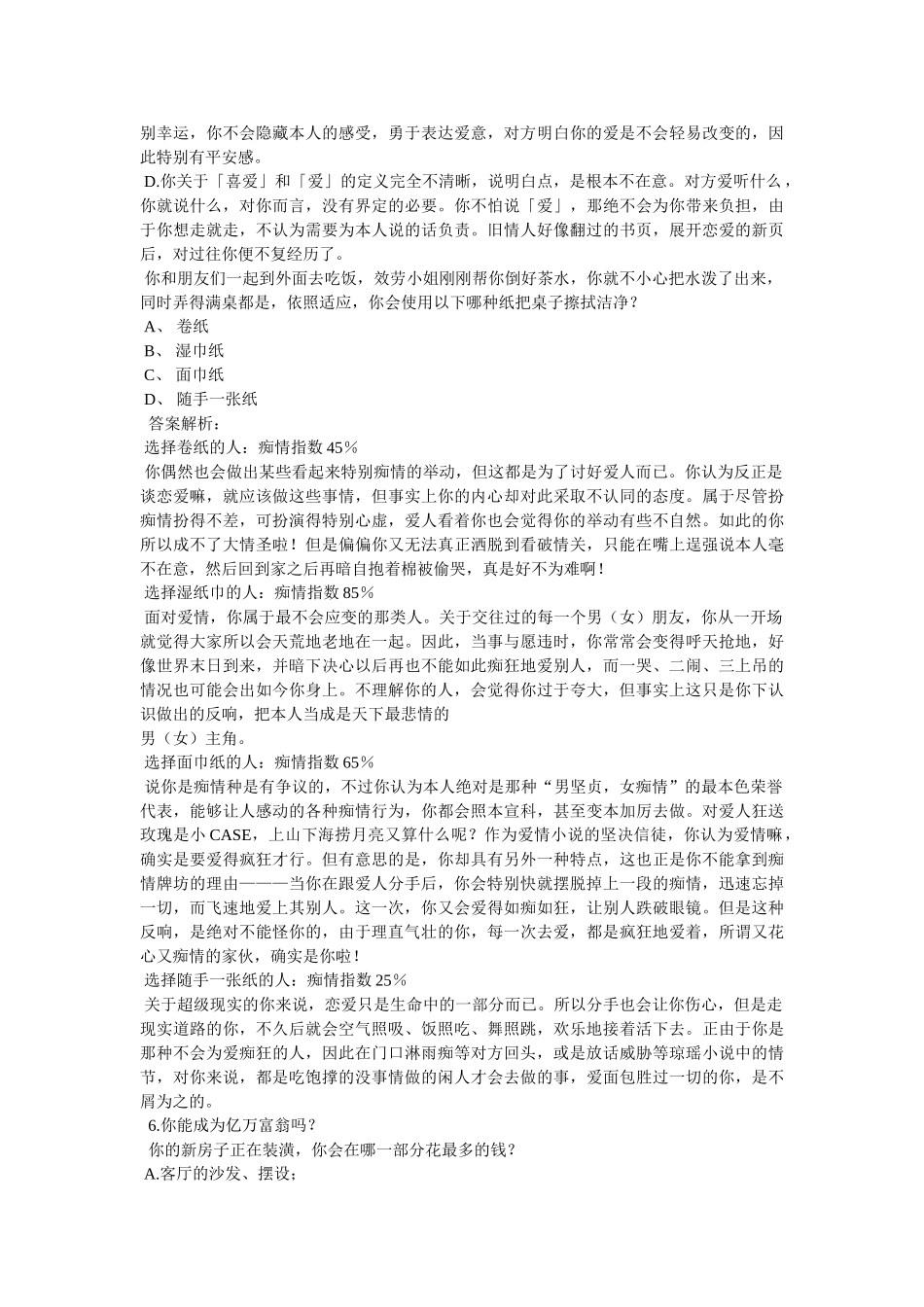 别幸运，你不会隐藏本人的感受，勇于表达爱意，对方明白你的爱是不会轻易改变的，因此特别有平安感。

D.你关于「喜爱」和「爱」的定义完全不清晰，说明白点，是根本不在意。对方爱听什么，你就说什么，对你而言，没有界定的必要。你不怕说「爱」，那绝不会为你带来负担，由于你想走就走，不认为需要为本人说的话负责。旧情人好像翻过的书页，展开恋爱的新页后，对过往你便不复经历了。

你和朋友们一起到外面去吃饭，效劳小姐刚刚帮你倒好茶水，你就不小心把水泼了出来，同时弄得满桌都是，依照适应，你会使用以下哪种纸把桌子擦拭洁净？

A、 卷纸

B、 湿巾纸

C、 面巾纸

D、 随手一张纸

答案解析：

选择卷纸的人：痴情指数 45％

你偶然也会做出某些看起来特别痴情的举动，但这都是为了讨好爱人而已。你认为反正是谈恋爱嘛，就应该做这些事情，但事实上你的内心却对此采取不认同的态度。属于尽管扮痴情扮得不差，可扮演得特别心虚，爱人看着你也会觉得你的举动有些不自然。如此的你所以成不了大情圣啦！但是偏偏你又无法真正洒脱到看破情关，只能在嘴上逞强说本人毫不在意，然后回到家之后再暗自抱着棉被偷哭，真是好不为难啊！

选择湿纸巾的人：痴情指数 85％

面对爱情，你属于最不会应变的那类人。关于交往过的每一个男（女）朋友，你从一开场就觉得大家所以会天荒地老地在一起。因此，当事与愿违时，你常常会变得呼天抢地，好像世界末日到来，并暗下决心以后再也不能如此痴狂地爱别人，而一哭、二闹、三上吊的情况也可能会出如今你身上。不理解你的人，会觉得你过于夸大，但事实上这只是你下认识做出的反响，把本人当成是天下最悲情的

男（女）主角。

选择面巾纸的人：痴情指数 65％

说你是痴情种是有争议的，不过你认为本人绝对是那种“男坚贞，女痴情”的最本色荣誉代表，能够让人感动的各种痴情行为，你都会照本宣科，甚至变本加厉去做。对爱人狂送玫瑰是小 CASE，上山下海捞月亮又算什么呢？作为爱情小说的坚决信徒，你认为爱情嘛，确实是要爱得疯狂才行。但有意思的是，你却具有另外一种特点，这也正是你不能拿到痴情牌坊的理由———当你在跟爱人分手后，你会特别快就摆脱掉上一段的痴情，迅速忘掉一切，而飞速地爱上其别人。这一次，你又会爱得如痴如狂，让别人跌破眼镜。但是这种反响，是绝对不能怪你的，由于理直气壮的你，每一次去爱，都是疯狂地爱着，所谓又花心又痴情的家伙，确实是你啦！

选择随手一张纸的人：痴情指数 25％

关于超级现实的你来说，恋爱只是生命中的一部分而已。所以分手也会让你伤心，但是走现实道路的你，不久后就会空气照吸、饭照吃、舞照跳，欢乐地接着活下去。正由于你是那种不会为爱痴狂的人，因此在门口淋雨痴等对方回头，或是放话威胁等琼瑶小说中的情节，对你来说，都是吃饱撑的没事情做的闲人才会去做的事，爱面包胜过一切的你，是不屑为之的。

6.你能成为亿万富翁吗？

你的新房子正在装潢，你会在哪一部分花最多的钱？

A.客厅的沙发、摆设；